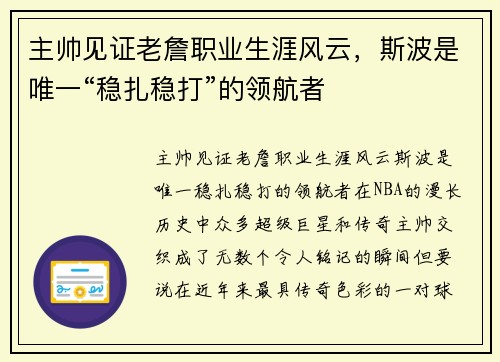 主帅见证老詹职业生涯风云，斯波是唯一“稳扎稳打”的领航者

主帅见证老詹职业生涯风云斯波是唯一稳扎稳打的领航者在NBA的漫长历史中众多超级巨星和传奇主帅交织成了无数个令人铭记的瞬间但要说在近年来最具传奇色彩的一对球